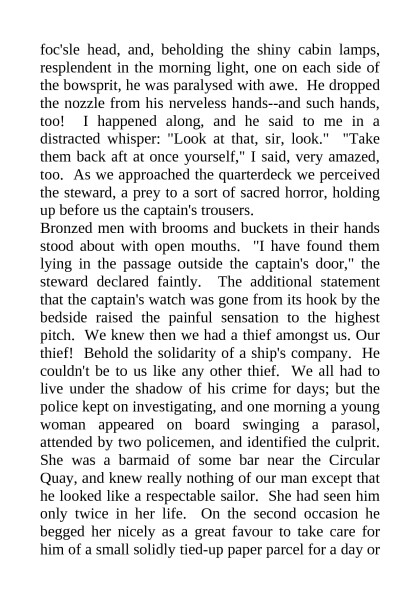 foc'sle head, and, beholding the shiny cabin lamps, resplendent in the morning light, one on each side of the bowsprit, he was paralysed with awe. He dropped the nozzle from his nerveless hands--and such hands, too! I happened along, and he said to me in a distracted whisper: "Look at that, sir, look." "Take them back aft at once yourself," I said, very amazed, too. As we approached the quarterdeck we perceived the steward, a prey to a sort of sacred horror, holding up before us the captain's trousers.
Bronzed men with brooms and buckets in their hands stood about with open mouths. "I have found them lying in the passage outside the captain's door," the steward declared faintly. The additional statement that the captain's watch was gone from its hook by the bedside raised the painful sensation to the highest pitch. We knew then we had a thief amongst us. Our thief! Behold the solidarity of a ship's company. He couldn't be to us like any other thief. We all had to live under the shadow of his crime for days; but the police kept on investigating, and one morning a young woman appeared on board swinging a parasol, attended by two policemen, and identified the culprit. She was a barmaid of some bar near the Circular Quay, and knew really nothing of our man except that he looked like a respectable sailor. She had seen him only twice in her life. On the second occasion he begged her nicely as a great favour to take care for him of a small solidly tied-up paper parcel for a day or